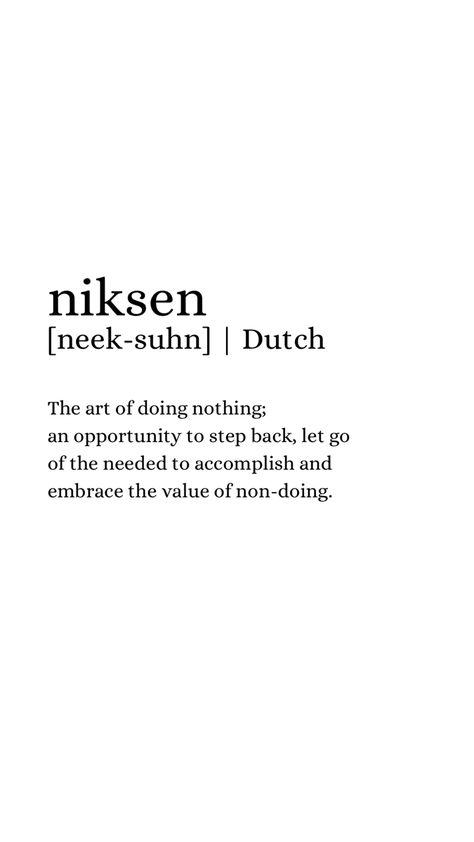 niksen
[neek-suhn] | Dutch

The art of doing nothing; an opportunity to step back, let go of the needed to accomplish and embrace the value of non-doing.